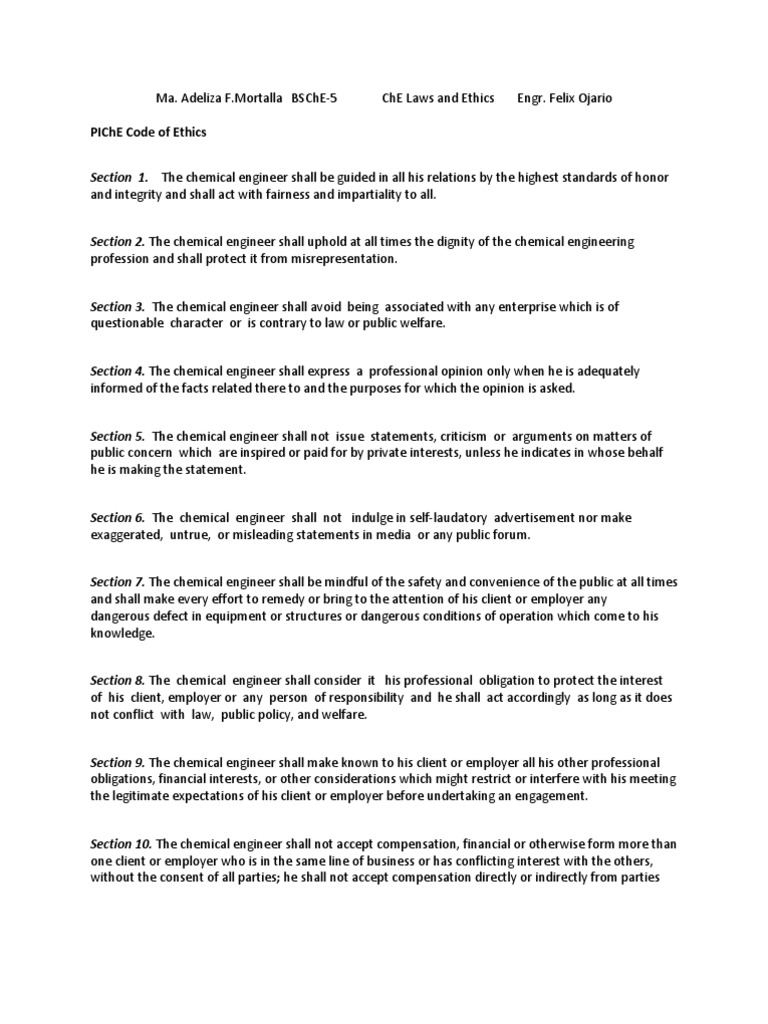 Ma. Adeliza F.Mortalla BSChE-5 ChE Laws and Ethics Engr. Felix Ojario

PIChE Code of Ethics

Section 1. The chemical engineer shall be guided in all his relations by the highest standards of honor and integrity and shall act with fairness and impartiality to all.

Section 2. The chemical engineer shall uphold at all times the dignity of the chemical engineering profession and shall protect it from misrepresentation.

Section 3. The chemical engineer shall avoid being associated with any enterprise which is of questionable character or is contrary to law or public welfare.

Section 4. The chemical engineer shall express a professional opinion only when he is adequately informed of the facts related there to and the purposes for which the opinion is asked.

Section 5. The chemical engineer shall not issue statements, criticism or arguments on matters of public concern which are inspired or paid for by private interests, unless he indicates in whose behalf he is making the statement.

Section 6. The chemical engineer shall not indulge in self-laudatory advertisement nor make exaggerated, untrue, or misleading statements in media or any public forum.

Section 7. The chemical engineer shall be mindful of the safety and convenience of the public at all times and shall make every effort to remedy or bring to the attention of his client or employer any dangerous defect in equipment or structures or dangerous conditions of operation which come to his knowledge.

Section 8. The chemical engineer shall consider it his professional obligation to protect the interest of his client, employer or any person of responsibility and he shall act accordingly as long as it does not conflict with law, public policy, and welfare.

Section 9. The chemical engineer shall make known to his client or employer all his other professional obligations, financial interests, or other considerations which might restrict or interfere with his meeting the legitimate expectations of his client or employer before undertaking an engagement.

Section 10. The chemical engineer shall not accept compensation, financial or otherwise form more than one client or employer who is in the same line of business or has conflicting interest with the others, without the consent of all parties; he shall not accept compensation directly or indirectly from parties